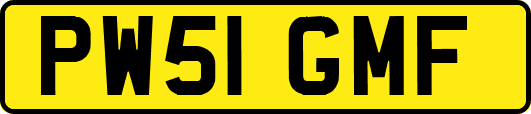 PW51 GMF